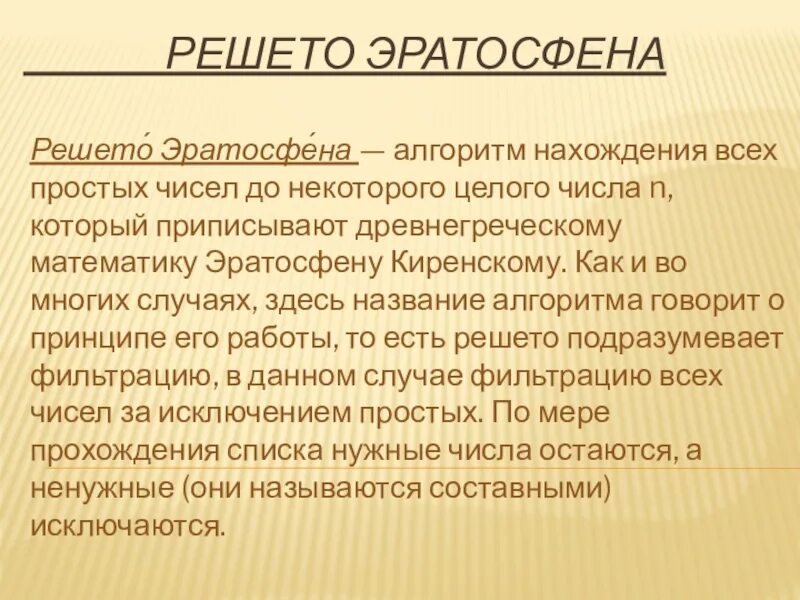 РЕШЕТО ЭРАТОСФЕНА

Решето́ Эратосфе́на — алгоритм нахождения всех простых чисел до некоторого целого числа n, который приписывают древнегреческому математику Эратосфену Киренскому. Как и во многих случаях, здесь название алгоритма говорит о принципе его работы, то есть решето подразумевает фильтрацию, в данном случае фильтрацию всех чисел за исключением простых. По мере прохождения списка нужные числа остаются, а ненужные (они называются составными) исключаются.